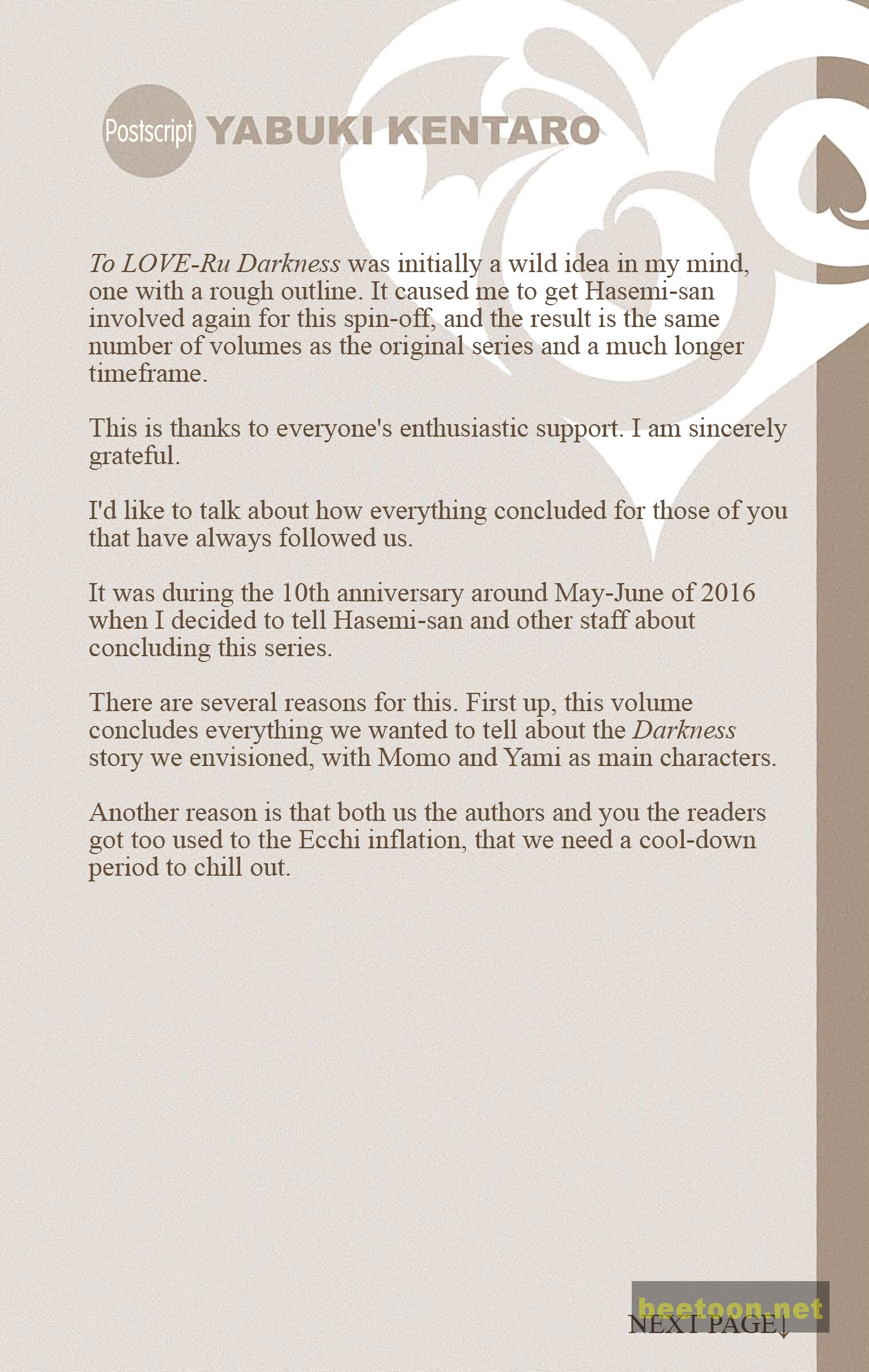 Postscript YABUKI KENTARO

To LOVE-Ru Darkness was initially a wild idea in my mind, one with a rough outline. It caused me to get Hasemi-san involved again for this spin-off, and the result is the same number of volumes as the original series and a much longer timeframe.

This is thanks to everyone's enthusiastic support. I am sincerely grateful.

I'd like to talk about how everything concluded for those of you that have always followed us.

It was during the 10th anniversary around May-June of 2016 when I decided to tell Hasemi-san and other staff about concluding this series.

There are several reasons for this. First up, this volume concludes everything we wanted to tell about the Darkness story we envisioned, with Momo and Yami as main characters.

Another reason is that both us the authors and you the readers got too used to the Ecchi inflation, that we need a cool-down period to chill out.

beetoon.net

NEXT PAGE↓